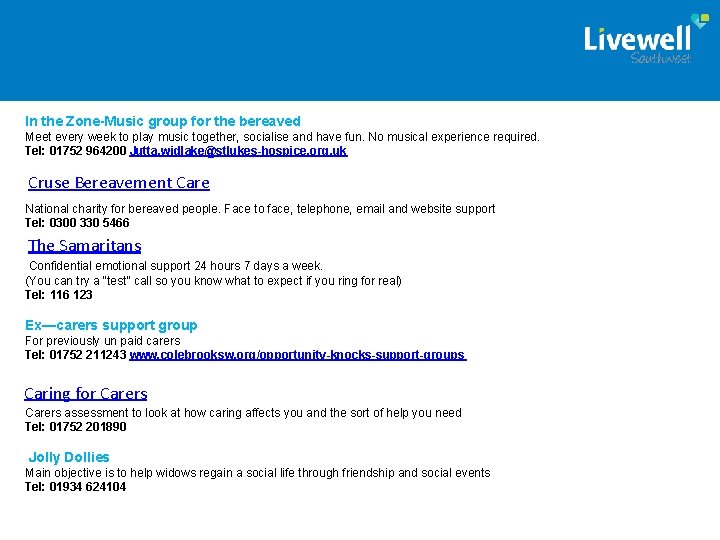 Livewell
Southwest

In the Zone-Music group for the bereaved
Meet every week to play music together, socialise and have fun. No musical experience required.
Tel: 01752 964200 Jutta.widlake@stlukes-hospice.org.uk

Cruse Bereavement Care

National charity for bereaved people. Face to face, telephone, email and website support
Tel: 0300 330 5466

The Samaritans
Confidential emotional support 24 hours 7 days a week.
(You can try a "test" call so you know what to expect if you ring for real)
Tel: 116 123

Ex—carers support group
For previously un paid carers
Tel: 01752 211243 www.colebrooksw.org/opportunity-knocks-support-groups

Caring for Carers
Carers assessment to look at how caring affects you and the sort of help you need
Tel: 01752 201890

Jolly Dollies
Main objective is to help widows regain a social life through friendship and social events
Tel: 01934 624104